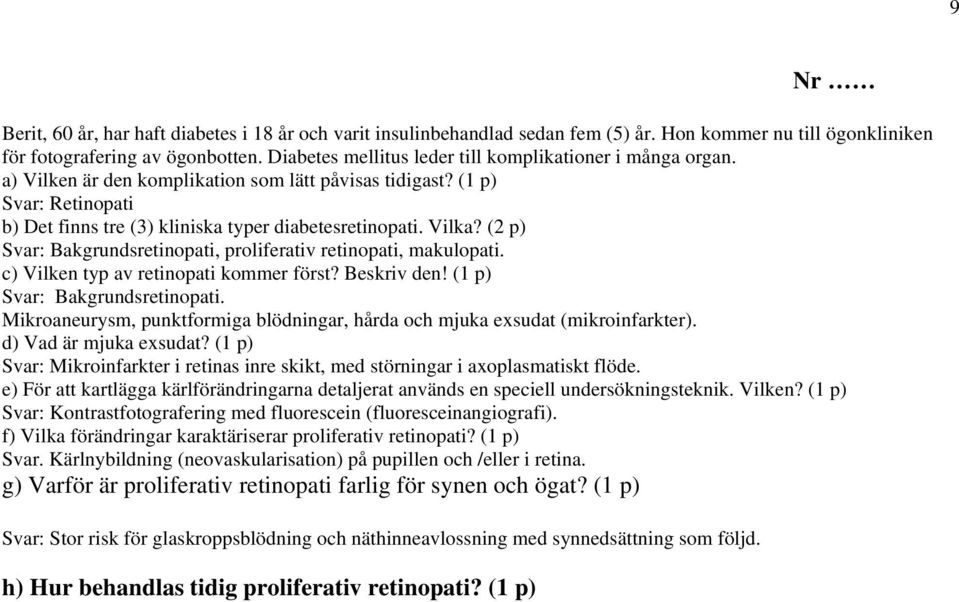 9

Nr ……

Berit, 60 år, har haft diabetes i 18 år och varit insulinbehandlad sedan fem (5) år. Hon kommer nu till ögonkliniken för fotografering av ögonbotten. Diabetes mellitus leder till komplikationer i många organ.
a) Vilken är den komplikation som lätt påvisas tidigast? (1 p)
Svar: Retinopati
b) Det finns tre (3) kliniska typer diabetesretinopati. Vilka? (2 p)
Svar: Bakgrundsretinopati, proliferativ retinopati, makulopati.
c) Vilken typ av retinopati kommer först? Beskriv den! (1 p)
Svar: Bakgrundsretinopati.
Mikroaneurysm, punktformiga blödningar, hårda och mjuka exsudat (mikroinfarkter).
d) Vad är mjuka exsudat? (1 p)
Svar: Mikroinfarkter i retinas inre skikt, med störningar i axoplasmatiskt flöde.
e) För att kartlägga kärlförändringarna detaljerat används en speciell undersökningsteknik. Vilken? (1 p)
Svar: Kontrastfotografering med fluorescein (fluoresceinangiografi).
f) Vilka förändringar karaktäriserar proliferativ retinopati? (1 p)
Svar. Kärlnybildning (neovaskularisation) på pupillen och /eller i retina.
g) Varför är proliferativ retinopati farlig för synen och ögat? (1 p)

Svar: Stor risk för glaskroppsblödning och näthinneavlossning med synnedsättning som följd.

h) Hur behandlas tidig proliferativ retinopati? (1 p)